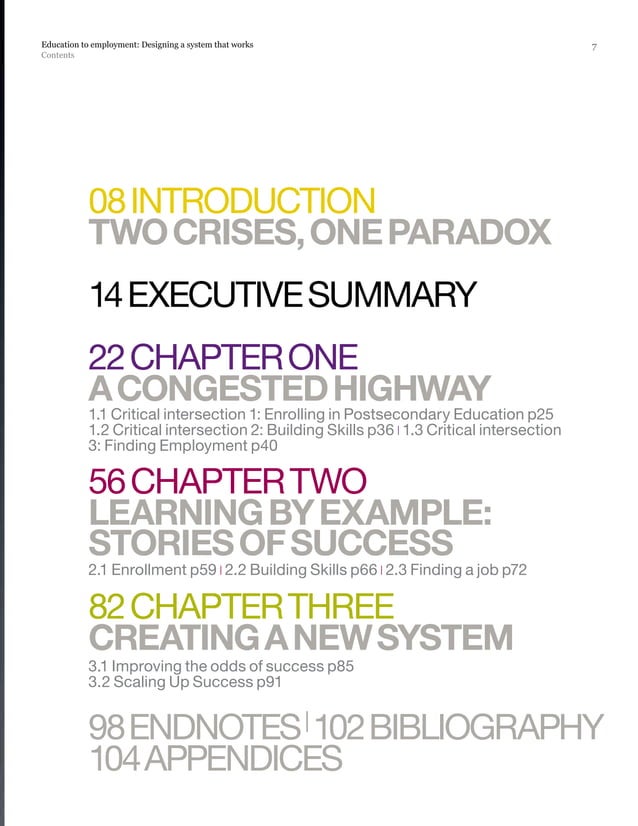 Education to employment: Designing a system that works
Contents

7

08 INTRODUCTION
TWO CRISES, ONE PARADOX

14 EXECUTIVE SUMMARY

22 CHAPTER ONE
A CONGESTED HIGHWAY

1.1 Critical intersection 1: Enrolling in Postsecondary Education p25 1.2 Critical intersection 2: Building Skills p36 | 1.3 Critical intersection 3: Finding Employment p40

56 CHAPTER TWO
LEARNING BY EXAMPLE: STORIES OF SUCCESS

2.1 Enrollment p59 | 2.2 Building Skills p66 | 2.3 Finding a job p72

82 CHAPTER THREE
CREATING A NEW SYSTEM

3.1 Improving the odds of success p85
3.2 Scaling Up Success p91

98 ENDNOTES | 102 BIBLIOGRAPHY
104 APPENDICES